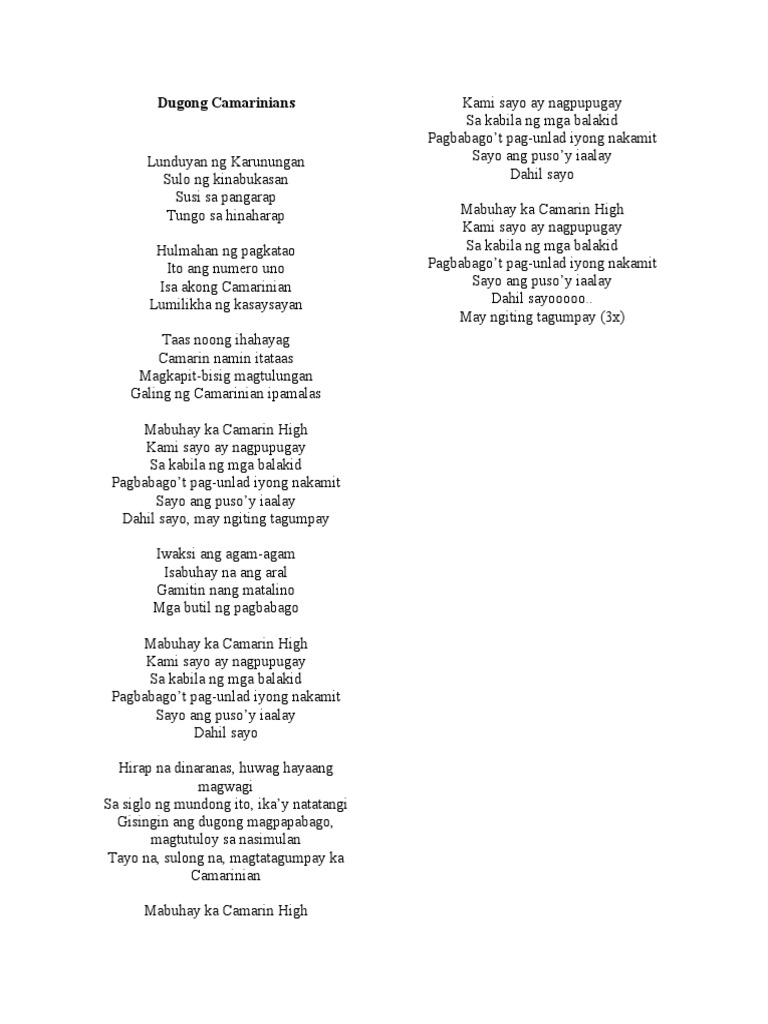 Dugong Camarinians

Lunduyan ng Karunungan
Sulo ng kinabukasan
Susi sa pangarap
Tungo sa hinaharap

Hulmahan ng pagkatao
Ito ang numero uno
Isa akong Camarinian
Lumilikha ng kasaysayan

Taas noong ihahayag
Camarin namin itataas
Magkapit-bisig magtulungan
Galing ng Camarinian ipamalas

Mabuhay ka Camarin High
Kami sayo ay nagpupugay
Sa kabila ng mga balakid
Pagbabago't pag-unlad iyong nakamit
Sayo ang puso'y iaalay
Dahil sayo, may ngiting tagumpay

Iwaksi ang agam-agam
Isabuhay na ang aral
Gamitin nang matalino
Mga butil ng pagbabago

Mabuhay ka Camarin High
Kami sayo ay nagpupugay
Sa kabila ng mga balakid
Pagbabago't pag-unlad iyong nakamit
Sayo ang puso'y iaalay
Dahil sayo

Hirap na dinaranas, huwag hayaang magwagi
Sa siglo ng mundong ito, ika'y natatangi
Gisingin ang dugong magpapabago, magtutuloy sa nasimulan
Tayo na, sulong na, magtatagumpay ka Camarinian

Mabuhay ka Camarin High
Kami sayo ay nagpupugay
Sa kabila ng mga balakid
Pagbabago't pag-unlad iyong nakamit
Sayo ang puso'y iaalay
Dahil sayo

Mabuhay ka Camarin High
Kami sayo ay nagpupugay
Sa kabila ng mga balakid
Pagbabago't pag-unlad iyong nakamit
Sayo ang puso'y iaalay
Dahil sayooooo..
May ngiting tagumpay (3x)